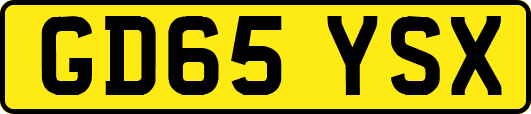 GD65 YSX